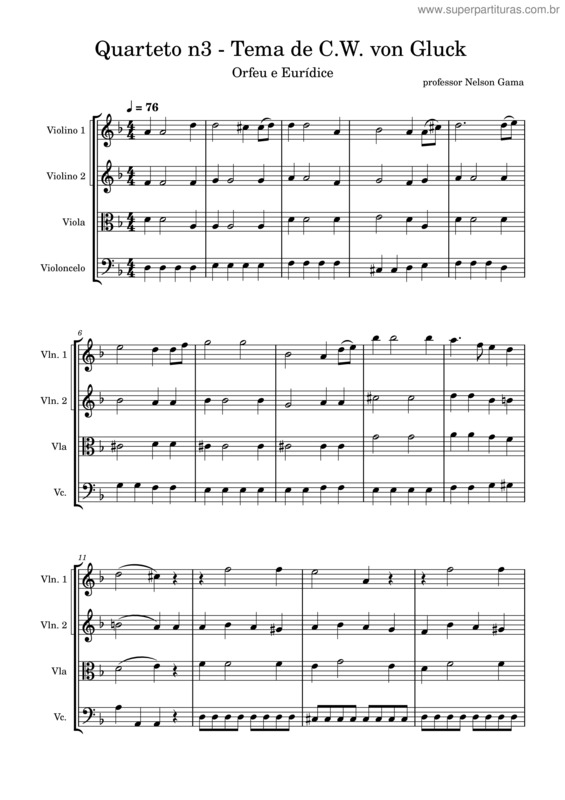 www.superpartituras.com.br

Quarteto n3 - Tema de C.W. von Gluck

Orfeu e Eurídice

professor Nelson Gama

♩ = 76

Violino 1

Violino 2

Viola

Violoncelo

6

Vln. 1

Vln. 2

Vla

Vc.

11

Vln. 1

Vln. 2

Vla

Vc.